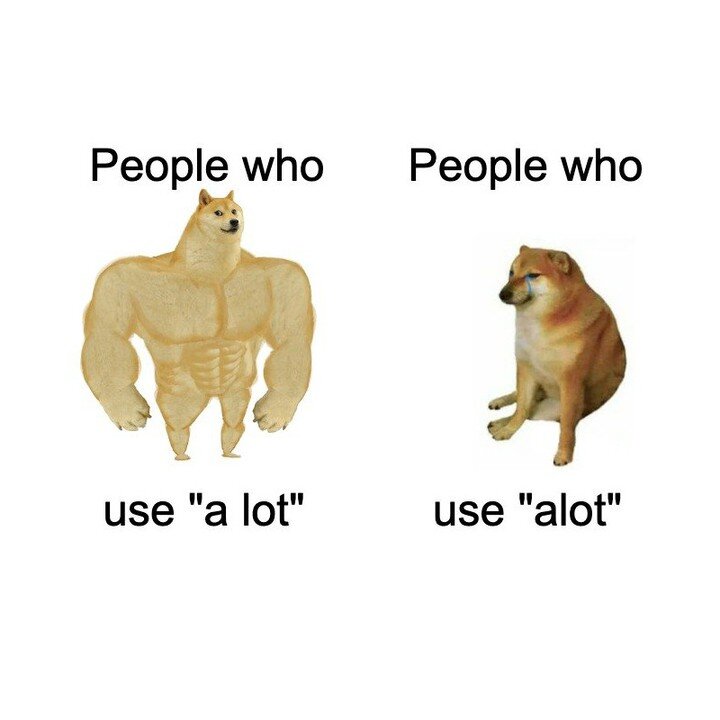 People who

use "a lot"

People who

use "alot"